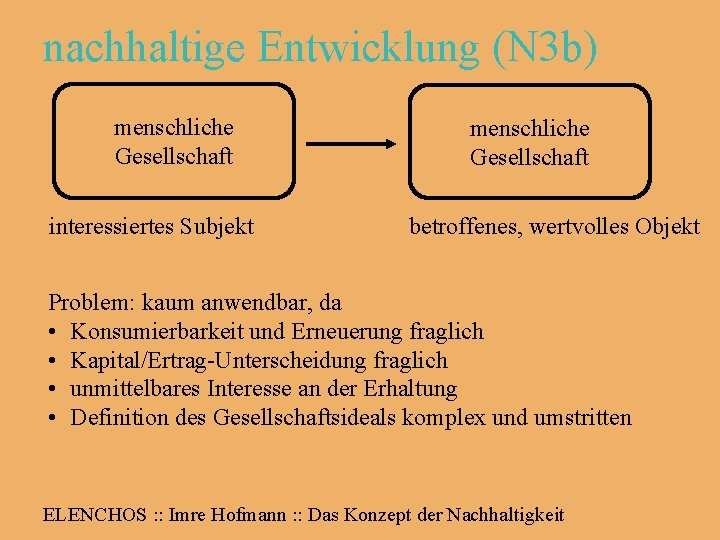 nachhaltige Entwicklung (N3b)

menschliche Gesellschaft

menschliche Gesellschaft

interessiertes Subjekt

betroffenes, wertvolles Objekt

Problem: kaum anwendbar, da
• Konsumierbarkeit und Erneuerung fraglich
• Kapital/Ertrag-Unterscheidung fraglich
• unmittelbares Interesse an der Erhaltung
• Definition des Gesellschaftsideals komplex und umstritten

ELENCHOS :: Imre Hofmann :: Das Konzept der Nachhaltigkeit